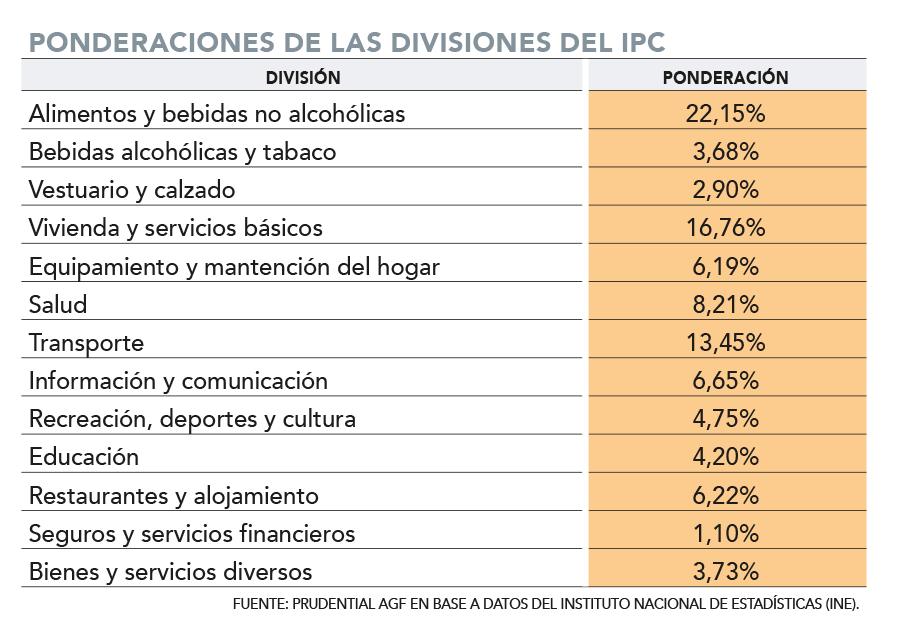 PONDERACIONES DE LAS DIVISIONES DEL IPC

| DIVISIÓN | PONDERACIÓN |
|---|---|
| Alimentos y bebidas no alcohólicas | 22,15% |
| Bebidas alcohólicas y tabaco | 3,68% |
| Vestuario y calzado | 2,90% |
| Vivienda y servicios básicos | 16,76% |
| Equipamiento y mantención del hogar | 6,19% |
| Salud | 8,21% |
| Transporte | 13,45% |
| Información y comunicación | 6,65% |
| Recreación, deportes y cultura | 4,75% |
| Educación | 4,20% |
| Restaurantes y alojamiento | 6,22% |
| Seguros y servicios financieros | 1,10% |
| Bienes y servicios diversos | 3,73% |

FUENTE: PRUDENTIAL AGF EN BASE A DATOS DEL INSTITUTO NACIONAL DE ESTADÍSTICAS (INE).